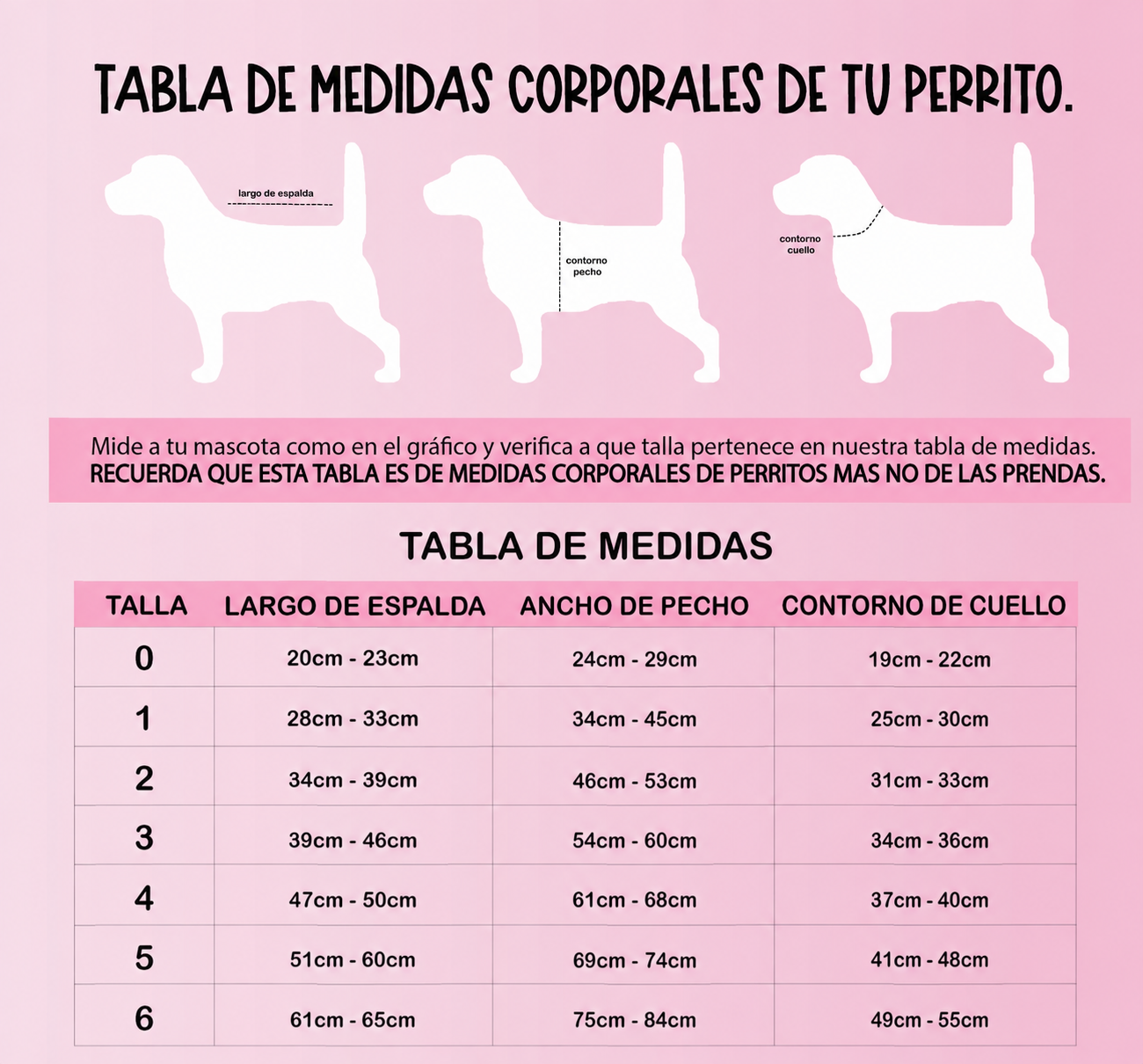 TABLA DE MEDIDAS CORPORALES DE TU PERRITO.

largo de espalda

contorno pecho

contorno cuello

Mide a tu mascota como en el gráfico y verifica a que talla pertenece en nuestra tabla de medidas.
RECUERDA QUE ESTA TABLA ES DE MEDIDAS CORPORALES DE PERRITOS MAS NO DE LAS PRENDAS.

TABLA DE MEDIDAS

| TALLA | LARGO DE ESPALDA | ANCHO DE PECHO | CONTORNO DE CUELLO |
|---|---|---|---|
| 0 | 20cm - 23cm | 24cm - 29cm | 19cm - 22cm |
| 1 | 28cm - 33cm | 34cm - 45cm | 25cm - 30cm |
| 2 | 34cm - 39cm | 46cm - 53cm | 31cm - 33cm |
| 3 | 39cm - 46cm | 54cm - 60cm | 34cm - 36cm |
| 4 | 47cm - 50cm | 61cm - 68cm | 37cm - 40cm |
| 5 | 51cm - 60cm | 69cm - 74cm | 41cm - 48cm |
| 6 | 61cm - 65cm | 75cm - 84cm | 49cm - 55cm |